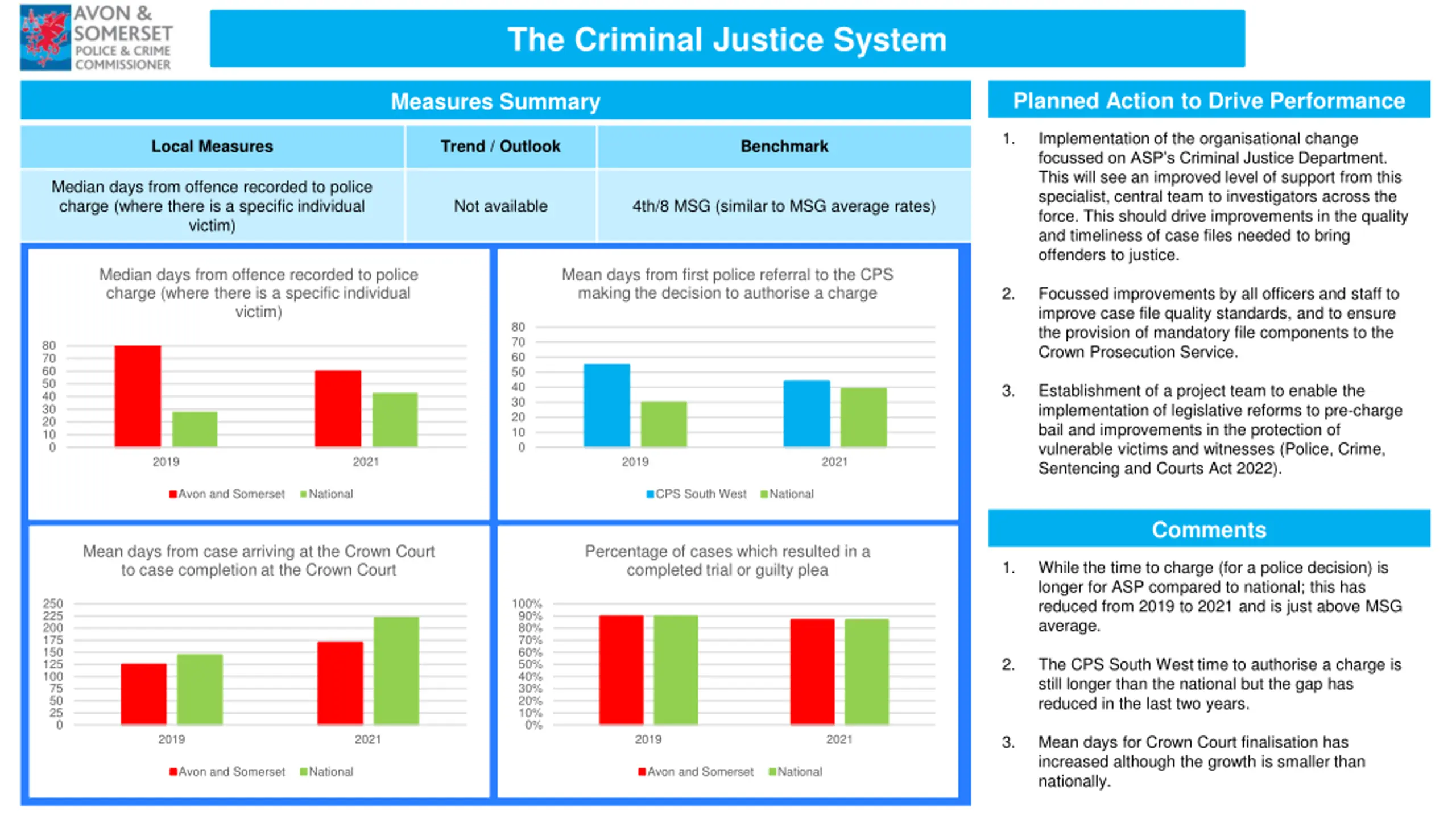 AVON & SOMERSET POLICE & CRIME COMMISSIONER

The Criminal Justice System

Measures Summary

| Local Measures | Trend / Outlook | Benchmark |
|---|---|---|
| Median days from offence recorded to police charge (where there is a specific individual victim) | Not available | 4th/8 MSG (similar to MSG average rates) |

Median days from offence recorded to police charge (where there is a specific individual victim)

80
70
60
50
40
30
20
10
0

2019
2021

Avon and Somerset National

Mean days from first police referral to the CPS making the decision to authorise a charge

80
70
60
50
40
30
20
10
0

2019
2021

CPS South West National

Mean days from case arriving at the Crown Court to case completion at the Crown Court

250
225
200
175
150
125
100
75
50
25
0

2019
2021

Avon and Somerset National

Percentage of cases which resulted in a completed trial or guilty plea

100%
90%
80%
70%
60%
50%
40%
30%
20%
10%
0%

2019
2021

Avon and Somerset National

Planned Action to Drive Performance

1. Implementation of the organisational change focussed on ASP's Criminal Justice Department. This will see an improved level of support from this specialist, central team to investigators across the force. This should drive improvements in the quality and timeliness of case files needed to bring offenders to justice.

2. Focussed improvements by all officers and staff to improve case file quality standards, and to ensure the provision of mandatory file components to the Crown Prosecution Service.

3. Establishment of a project team to enable the implementation of legislative reforms to pre-charge bail and improvements in the protection of vulnerable victims and witnesses (Police, Crime, Sentencing and Courts Act 2022).

Comments

1. While the time to charge (for a police decision) is longer for ASP compared to national; this has reduced from 2019 to 2021 and is just above MSG average.

2. The CPS South West time to authorise a charge is still longer than the national but the gap has reduced in the last two years.

3. Mean days for Crown Court finalisation has increased although the growth is smaller than nationally.